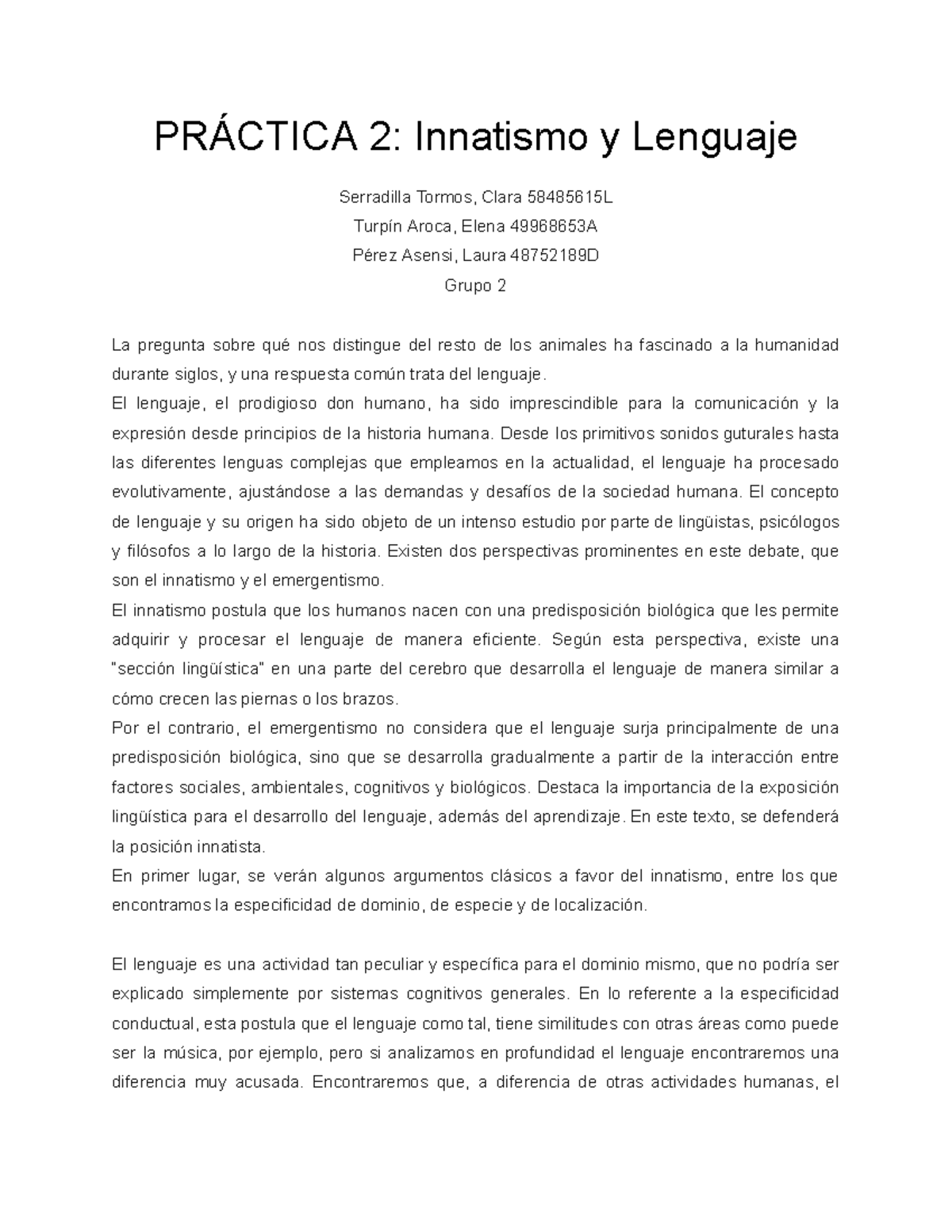 PRÁCTICA 2: Innatismo y Lenguaje

Serradilla Tormos, Clara 58485615L
Turpín Aroca, Elena 49968653A
Pérez Asensi, Laura 48752189D
Grupo 2

La pregunta sobre qué nos distingue del resto de los animales ha fascinado a la humanidad durante siglos, y una respuesta común trata del lenguaje.
El lenguaje, el prodigioso don humano, ha sido imprescindible para la comunicación y la expresión desde principios de la historia humana. Desde los primitivos sonidos guturales hasta las diferentes lenguas complejas que empleamos en la actualidad, el lenguaje ha procesado evolutivamente, ajustándose a las demandas y desafíos de la sociedad humana. El concepto de lenguaje y su origen ha sido objeto de un intenso estudio por parte de lingüistas, psicólogos y filósofos a lo largo de la historia. Existen dos perspectivas prominentes en este debate, que son el innatismo y el emergentismo.
El innatismo postula que los humanos nacen con una predisposición biológica que les permite adquirir y procesar el lenguaje de manera eficiente. Según esta perspectiva, existe una "sección lingüística" en una parte del cerebro que desarrolla el lenguaje de manera similar a cómo crecen las piernas o los brazos.
Por el contrario, el emergentismo no considera que el lenguaje surja principalmente de una predisposición biológica, sino que se desarrolla gradualmente a partir de la interacción entre factores sociales, ambientales, cognitivos y biológicos. Destaca la importancia de la exposición lingüística para el desarrollo del lenguaje, además del aprendizaje. En este texto, se defenderá la posición innatista.
En primer lugar, se verán algunos argumentos clásicos a favor del innatismo, entre los que encontramos la especificidad de dominio, de especie y de localización.

El lenguaje es una actividad tan peculiar y específica para el dominio mismo, que no podría ser explicado simplemente por sistemas cognitivos generales. En lo referente a la especificidad conductual, esta postula que el lenguaje como tal, tiene similitudes con otras áreas como puede ser la música, por ejemplo, pero si analizamos en profundidad el lenguaje encontraremos una diferencia muy acusada. Encontraremos que, a diferencia de otras actividades humanas, el